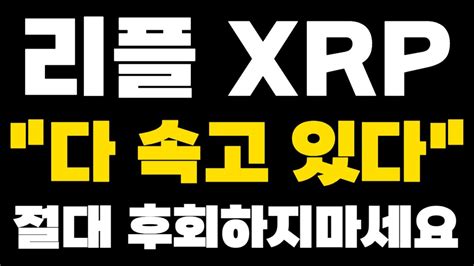 리플 XRP

"다 속고 있다"

절대 후회하지마세요